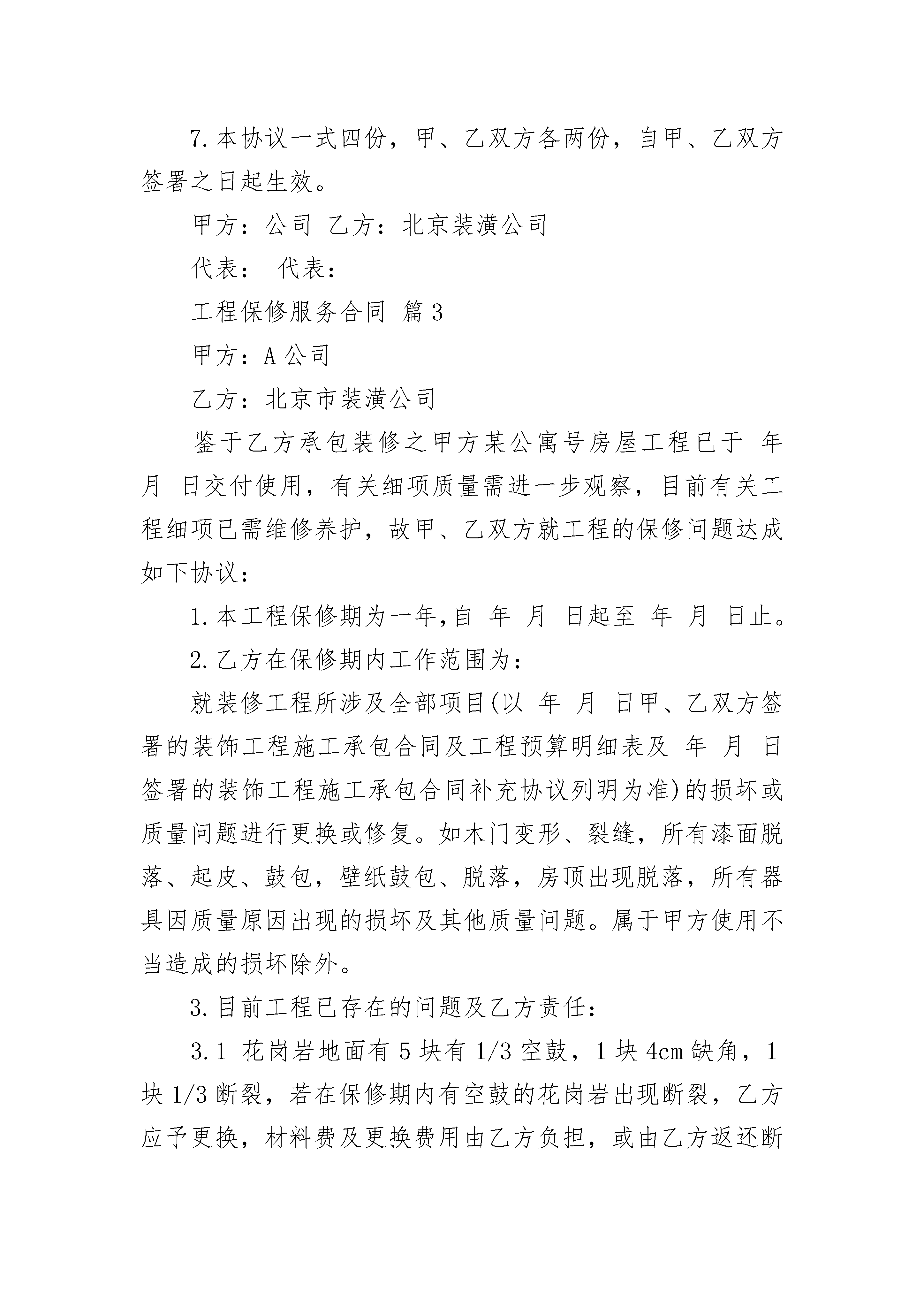 7.本协议一式四份，甲、乙双方各两份，自甲、乙双方签署之日起生效。

甲方：公司 乙方：北京装潢公司

代表： 代表：

工程保修服务合同 篇3

甲方：A公司

乙方：北京市装潢公司

鉴于乙方承包装修之甲方某公寓号房屋工程已于 年 月 日交付使用，有关细项质量需进一步观察，目前有关工程细项已需维修养护，故甲、乙双方就工程的保修问题达成如下协议：

1.本工程保修期为一年,自 年 月 日起至 年 月 日止。

2.乙方在保修期内工作范围为：

就装修工程所涉及全部项目(以 年 月 日甲、乙双方签署的装饰工程施工承包合同及工程预算明细表及 年 月 日签署的装饰工程施工承包合同补充协议列明为准)的损坏或质量问题进行更换或修复。如木门变形、裂缝，所有漆面脱落、起皮、鼓包，壁纸鼓包、脱落，房顶出现脱落，所有器具因质量原因出现的损坏及其他质量问题。属于甲方使用不当造成的损坏除外。

3.目前工程已存在的问题及乙方责任：

3.1 花岗岩地面有5块有1/3空鼓，1块4cm缺角，1块1/3断裂，若在保修期内有空鼓的花岗岩出现断裂，乙方应予更换，材料费及更换费用由乙方负担，或由乙方返还断